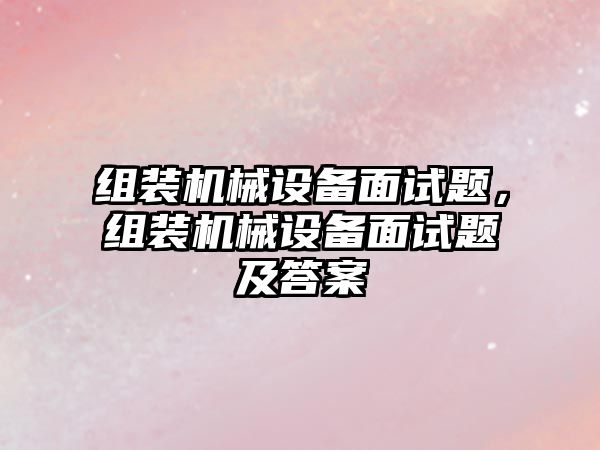 组装机械设备面试题，组装机械设备面试题及答案